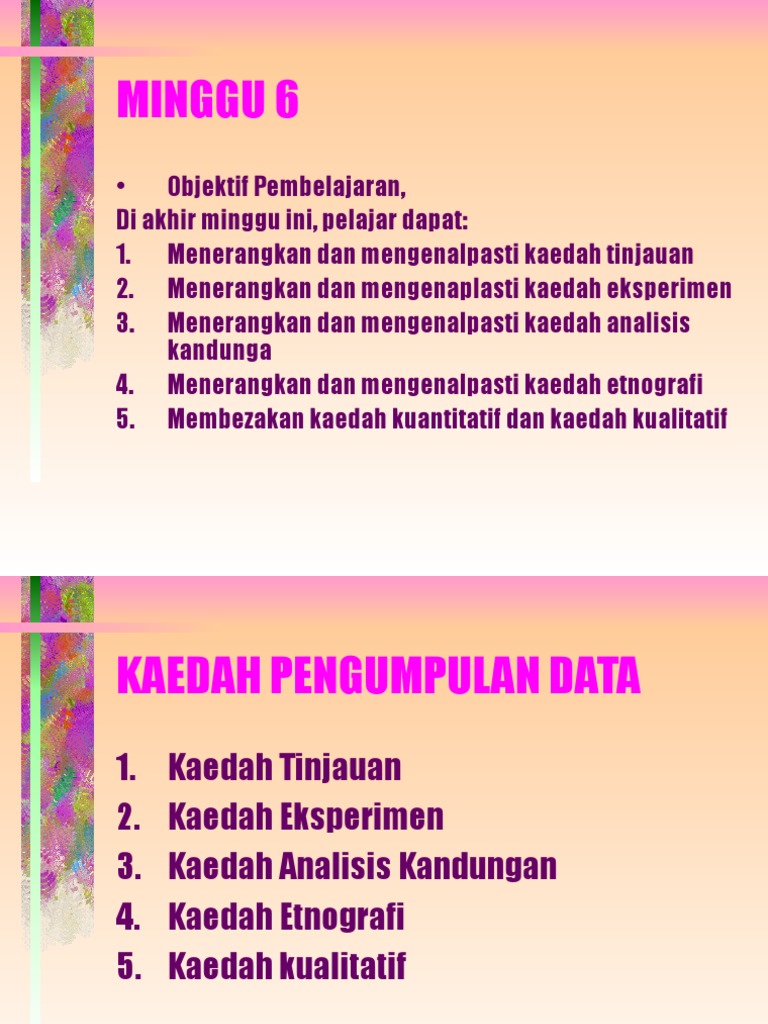 MINGGU 6

• Objektif Pembelajaran,
Di akhir minggu ini, pelajar dapat:
1. Menerangkan dan mengenalpasti kaedah tinjauan
2. Menerangkan dan mengenaplasti kaedah eksperimen
3. Menerangkan dan mengenalpasti kaedah analisis kandunga
4. Menerangkan dan mengenalpasti kaedah etnografi
5. Membezakan kaedah kuantitatif dan kaedah kualitatif

KAEDAH PENGUMPULAN DATA

1. Kaedah Tinjauan
2. Kaedah Eksperimen
3. Kaedah Analisis Kandungan
4. Kaedah Etnografi
5. Kaedah kualitatif